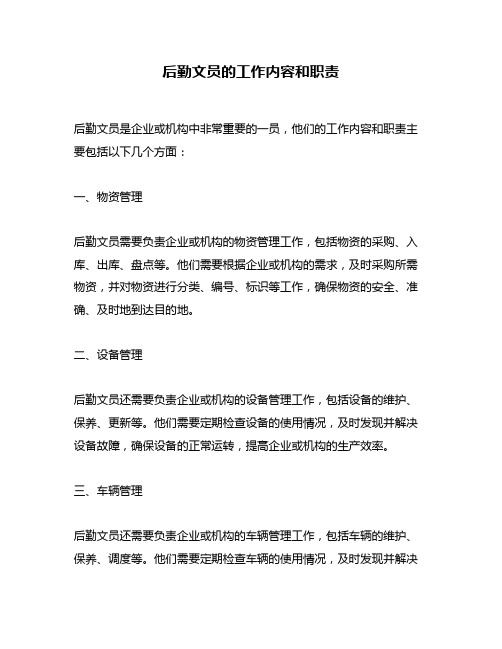 后勤文员的工作内容和职责

后勤文员是企业或机构中非常重要的一员，他们的工作内容和职责主要包括以下几个方面：

一、物资管理

后勤文员需要负责企业或机构的物资管理工作，包括物资的采购、入库、出库、盘点等。他们需要根据企业或机构的需求，及时采购所需物资，并对物资进行分类、编号、标识等工作，确保物资的安全、准确、及时地到达目的地。

二、设备管理

后勤文员还需要负责企业或机构的设备管理工作，包括设备的维护、保养、更新等。他们需要定期检查设备的使用情况，及时发现并解决设备故障，确保设备的正常运转，提高企业或机构的生产效率。

三、车辆管理

后勤文员还需要负责企业或机构的车辆管理工作，包括车辆的维护、保养、调度等。他们需要定期检查车辆的使用情况，及时发现并解决